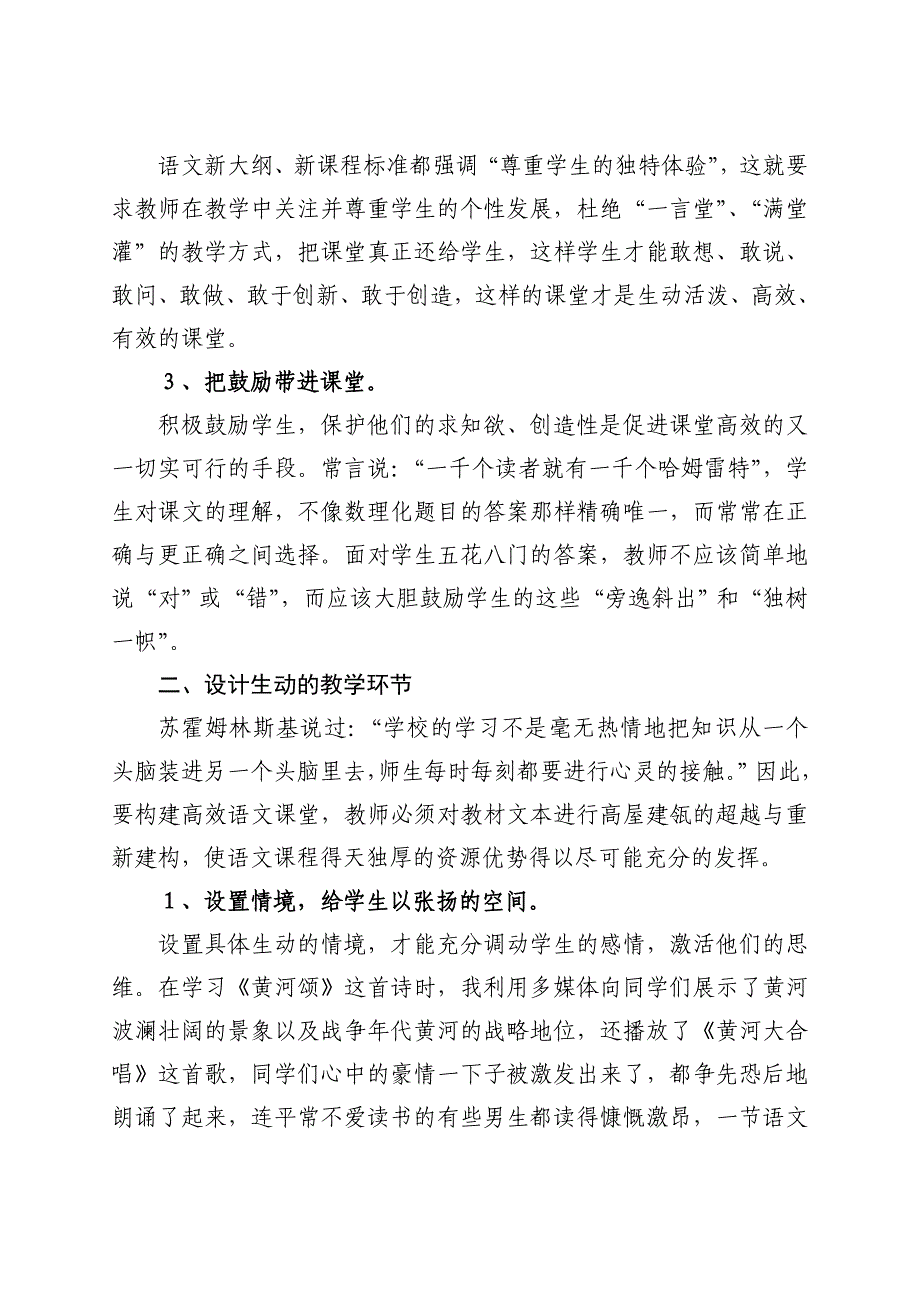 语文新大纲、新课程标准都强调“尊重学生的独特体验”，这就要求教师在教学中关注并尊重学生的个性发展，杜绝“一言堂”、“满堂灌”的教学方式，把课堂真正还给学生，这样学生才能敢想、敢说、敢问、敢做、敢于创新、敢于创造，这样的课堂才是生动活泼、高效、有效的课堂。

3、把鼓励带进课堂。

积极鼓励学生，保护他们的求知欲、创造性是促进课堂高效的又一切实可行的手段。常言说：“一千个读者就有一千个哈姆雷特”，学生对课文的理解，不像数理化题目的答案那样精确唯一，而常常在正确与更正确之间选择。面对学生五花八门的答案，教师不应该简单地说“对”或“错”，而应该大胆鼓励学生的这些“旁逸斜出”和“独树一帜”。

二、设计生动的教学环节

苏霍姆林斯基说过：“学校的学习不是毫无热情地把知识从一个头脑装进另一个头脑里去，师生每时每刻都要进行心灵的接触。”因此，要构建高效语文课堂，教师必须对教材文本进行高屋建瓴的超越与重新建构，使语文课程得天独厚的资源优势得以尽可能充分的发挥。

1、设置情境，给学生以张扬的空间。

设置具体生动的情境，才能充分调动学生的感情，激活他们的思维。在学习《黄河颂》这首诗时，我利用多媒体向同学们展示了黄河波澜壮阔的景象以及战争年代黄河的战略地位，还播放了《黄河大合唱》这首歌，同学们心中的豪情一下子被激发出来了，都争先恐后地朗诵了起来，连平常不爱读书的有些男生都读得慷慨激昂，一节语文